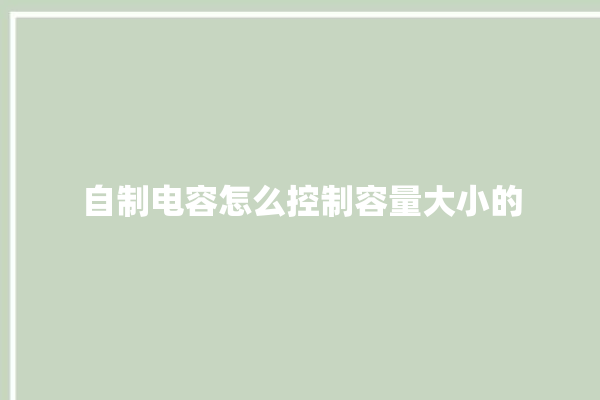 自制电容怎么控制容量大小的